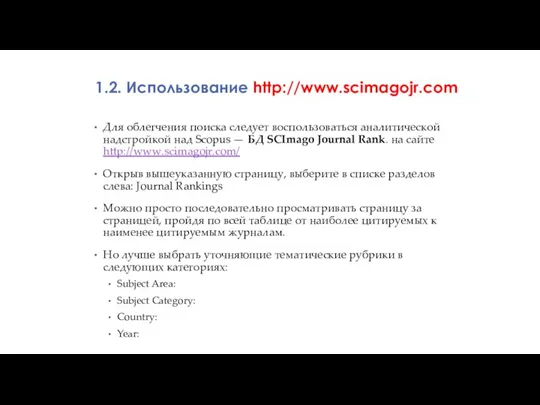 1.2. Использование http://www.scimagojr.com

• Для облегчения поиска следует воспользоваться аналитической надстройкой над Scopus — БД SCImago Journal Rank. на сайте http://www.scimagojr.com/

• Открыв вышеуказанную страницу, выберите в списке разделов слева: Journal Rankings

• Можно просто последовательно просматривать страницу за страницей, пройдя по всей таблице от наиболее цитируемых к наименее цитируемым журналам.

• Но лучше выбрать уточняющие тематические рубрики в следующих категориях:
  • Subject Area:
  • Subject Category:
  • Country:
  • Year: